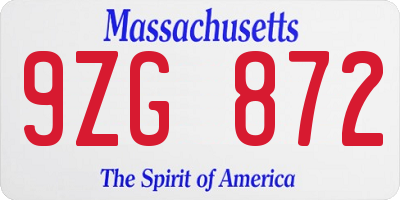 Massachusetts

9ZG 872

The Spirit of America